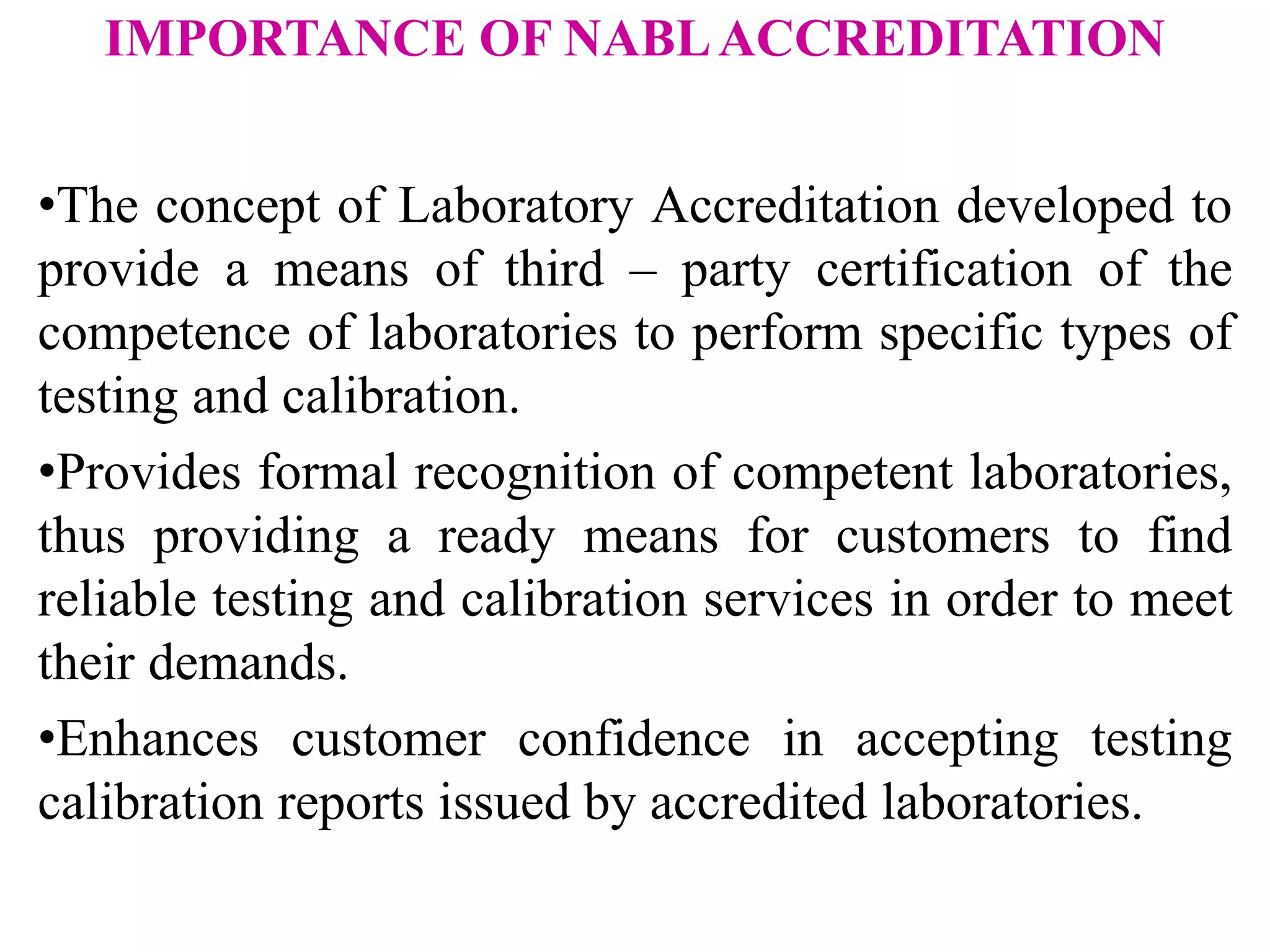 IMPORTANCE OF NABL ACCREDITATION

•The concept of Laboratory Accreditation developed to provide a means of third – party certification of the competence of laboratories to perform specific types of testing and calibration.

•Provides formal recognition of competent laboratories, thus providing a ready means for customers to find reliable testing and calibration services in order to meet their demands.

•Enhances customer confidence in accepting testing calibration reports issued by accredited laboratories.